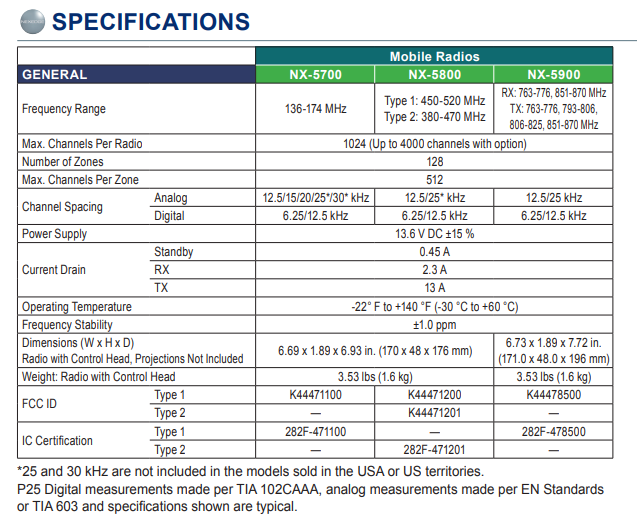 NEXEDGE

SPECIFICATIONS

| | | Mobile Radios | | |
|---|---|---|---|---|
| GENERAL | | NX-5700 | NX-5800 | NX-5900 |
| Frequency Range | | 136-174 MHz | Type 1: 450-520 MHz Type 2: 380-470 MHz | RX: 763-776, 851-870 MHz TX: 763-776, 793-806, 806-825, 851-870 MHz |
| Max. Channels Per Radio | | 1024 (Up to 4000 channels with option) | | |
| Number of Zones | | 128 | | |
| Max. Channels Per Zone | | 512 | | |
| Channel Spacing | Analog | 12.5/15/20/25*/30* kHz | 12.5/25* kHz | 12.5/25 kHz |
| | Digital | 6.25/12.5 kHz | 6.25/12.5 kHz | 6.25/12.5 kHz |
| Power Supply | | 13.6 V DC ±15 % | | |
| Current Drain | Standby | 0.45 A | | |
| | RX | 2.3 A | | |
| | TX | 13 A | | |
| Operating Temperature | | -22° F to +140 °F (-30 °C to +60 °C) | | |
| Frequency Stability | | ±1.0 ppm | | |
| Dimensions (W x H x D) Radio with Control Head, Projections Not Included | | 6.69 x 1.89 x 6.93 in. (170 x 48 x 176 mm) | | 6.73 x 1.89 x 7.72 in. (171.0 x 48.0 x 196 mm) |
| Weight: Radio with Control Head | | 3.53 lbs (1.6 kg) | | 3.53 lbs (1.6 kg) |
| FCC ID | Type 1 | K44471100 | K44471200 | K44478500 |
| | Type 2 | — | K44471201 | — |
| IC Certification | Type 1 | 282F-471100 | — | 282F-478500 |
| | Type 2 | — | 282F-471201 | — |

*25 and 30 kHz are not included in the models sold in the USA or US territories.
P25 Digital measurements made per TIA 102CAAA, analog measurements made per EN Standards or TIA 603 and specifications shown are typical.